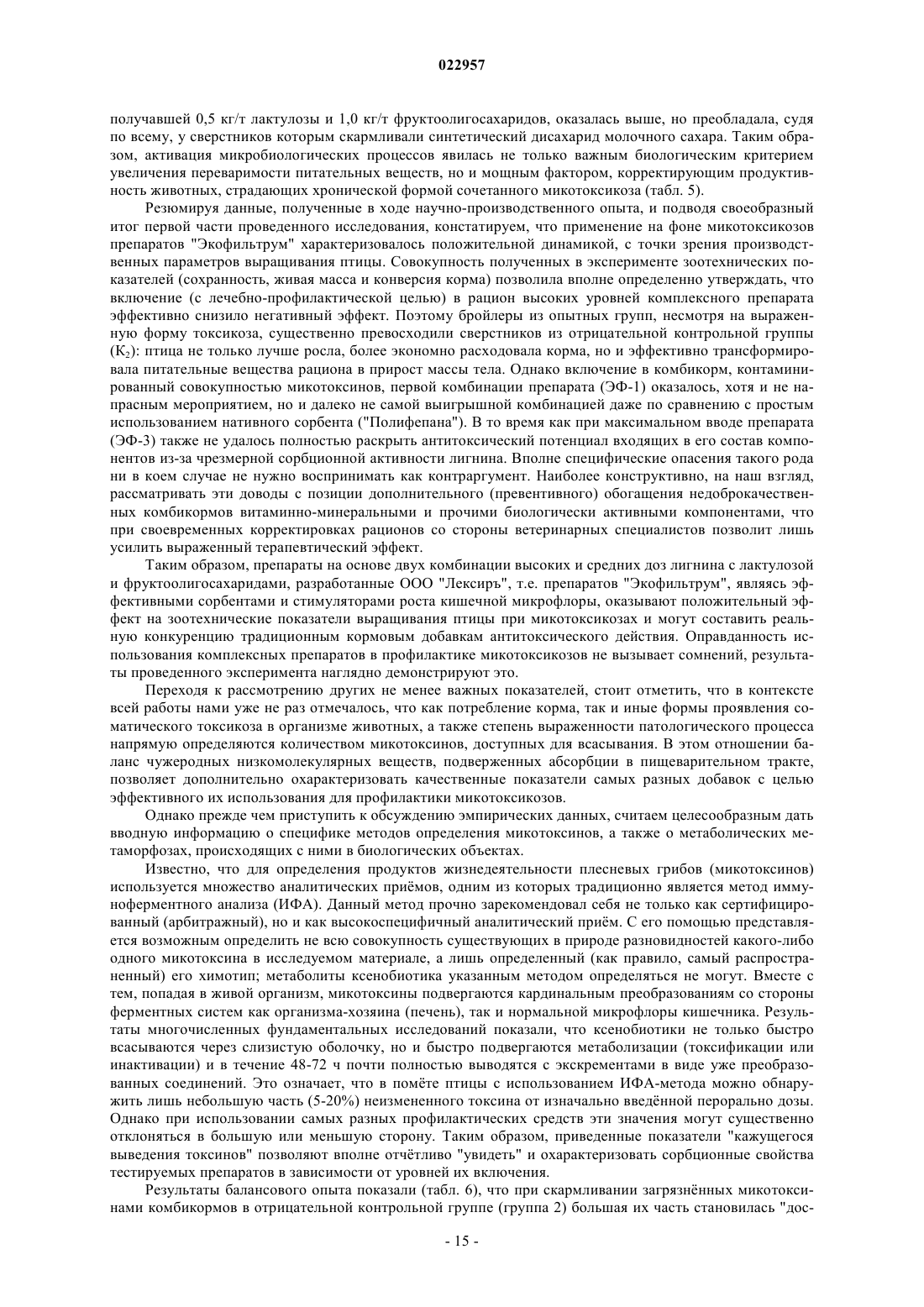 022957

получавшей 0,5 кг/т лактулозы и 1,0 кг/т фруктоолигосахаридов, оказалась выше, но преобладала, судя по всему, у сверстников которым скармливали синтетический дисахарид молочного сахара. Таким образом, активация микробиологических процессов явилась не только важным биологическим критерием увеличения переваримости питательных веществ, но и мощным фактором, корректирующим продуктивность животных, страдающих хронической формой сочетанного микотоксикоза (табл. 5).

Резюмируя данные, полученные в ходе научно-производственного опыта, и подводя своеобразный итог первой части проведенного исследования, констатируем, что применение на фоне микотоксикозов препаратов "Экофильтрум" характеризовалось положительной динамикой, с точки зрения производственных параметров выращивания птицы. Совокупность полученных в эксперименте зоотехнических показателей (сохранность, живая масса и конверсия корма) позволила вполне определенно утверждать, что включение (с лечебно-профилактической целью) в рацион высоких уровней комплексного препарата эффективно снизило негативный эффект. Поэтому бройлеры из опытных групп, несмотря на выраженную форму токсикоза, существенно превосходили сверстников из отрицательной контрольной группы ($K_2$): птица не только лучше росла, более экономно расходовала корма, но и эффективно трансформировала питательные вещества рациона в прирост массы тела. Однако включение в комбикорм, контаминированный совокупностью микотоксинов, первой комбинации препарата (ЭФ-1) оказалось, хотя и не напрасным мероприятием, но и далеко не самой выигрышной комбинацией даже по сравнению с простым использованием нативного сорбента ("Полифепана"). В то время как при максимальном вводе препарата (ЭФ-3) также не удалось полностью раскрыть антитоксический потенциал входящих в его состав компонентов из-за чрезмерной сорбционной активности лигнина. Вполне специфические опасения такого рода ни в коем случае не нужно воспринимать как контраргумент. Наиболее конструктивно, на наш взгляд, рассматривать эти доводы с позиции дополнительного (превентивного) обогащения недоброкачественных комбикормов витаминно-минеральными и прочими биологически активными компонентами, что при своевременных корректировках рационов со стороны ветеринарных специалистов позволит лишь усилить выраженный терапевтический эффект.

Таким образом, препараты на основе двух комбинации высоких и средних доз лигнина с лактулозой и фруктоолигосахаридами, разработанные ООО "Лексиръ", т.е. препаратов "Экофильтрум", являясь эффективными сорбентами и стимуляторами роста кишечной микрофлоры, оказывают положительный эффект на зоотехнические показатели выращивания птицы при микотоксикозах и могут составить реальную конкуренцию традиционным кормовым добавкам антитоксического действия. Оправданность использования комплексных препаратов в профилактике микотоксикозов не вызывает сомнений, результаты проведенного эксперимента наглядно демонстрируют это.

Переходя к рассмотрению других не менее важных показателей, стоит отметить, что в контексте всей работы нами уже не раз отмечалось, что как потребление корма, так и иные формы проявления соматического токсикоза в организме животных, а также степень выраженности патологического процесса напрямую определяются количеством микотоксинов, доступных для всасывания. В этом отношении баланс чужеродных низкомолекулярных веществ, подверженных абсорбции в пищеварительном тракте, позволяет дополнительно охарактеризовать качественные показатели самых разных добавок с целью эффективного их использования для профилактики микотоксикозов.

Однако прежде чем приступить к обсуждению эмпирических данных, считаем целесообразным дать вводную информацию о специфике методов определения микотоксинов, а также о метаболических метаморфозах, происходящих с ними в биологических объектах.

Известно, что для определения продуктов жизнедеятельности плесневых грибов (микотоксинов) используется множество аналитических приёмов, одним из которых традиционно является метод иммуноферментного анализа (ИФА). Данный метод прочно зарекомендовал себя не только как сертифицированный (арбитражный), но и как высокоспецифичный аналитический приём. С его помощью представляется возможным определить не всю совокупность существующих в природе разновидностей какого-либо одного микотоксина в исследуемом материале, а лишь определенный (как правило, самый распространенный) его химотип; метаболиты ксенобиотика указанным методом определяться не могут. Вместе с тем, попадая в живой организм, микотоксины подвергаются кардинальным преобразованиям со стороны ферментных систем как организма-хозяина (печень), так и нормальной микрофлоры кишечника. Результаты многочисленных фундаментальных исследований показали, что ксенобиотики не только быстро всасываются через слизистую оболочку, но и быстро подвергаются метаболизации (токсификации или инактивации) и в течение 48-72 ч почти полностью выводятся с экскрементами в виде уже преобразованных соединений. Это означает, что в помёте птицы с использованием ИФА-метода можно обнаружить лишь небольшую часть (5-20%) неизмененного токсина от изначально введённой перорально дозы. Однако при использовании самых разных профилактических средств эти значения могут существенно отклоняться в большую или меньшую сторону. Таким образом, приведенные показатели "кажущегося выведения токсинов" позволяют вполне отчётливо "увидеть" и охарактеризовать сорбционные свойства тестируемых препаратов в зависимости от уровней их включения.

Результаты балансового опыта показали (табл. 6), что при скармливании загрязнённых микотоксинами комбикормов в отрицательной контрольной группе (группа 2) большая их часть становилась "дос-

- 15 -